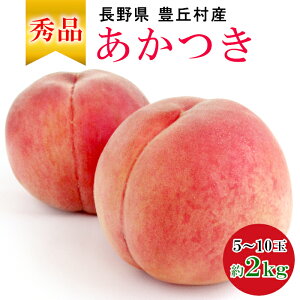 秀品

長野県 豊丘村産

あかつき

5～10玉
約2kg